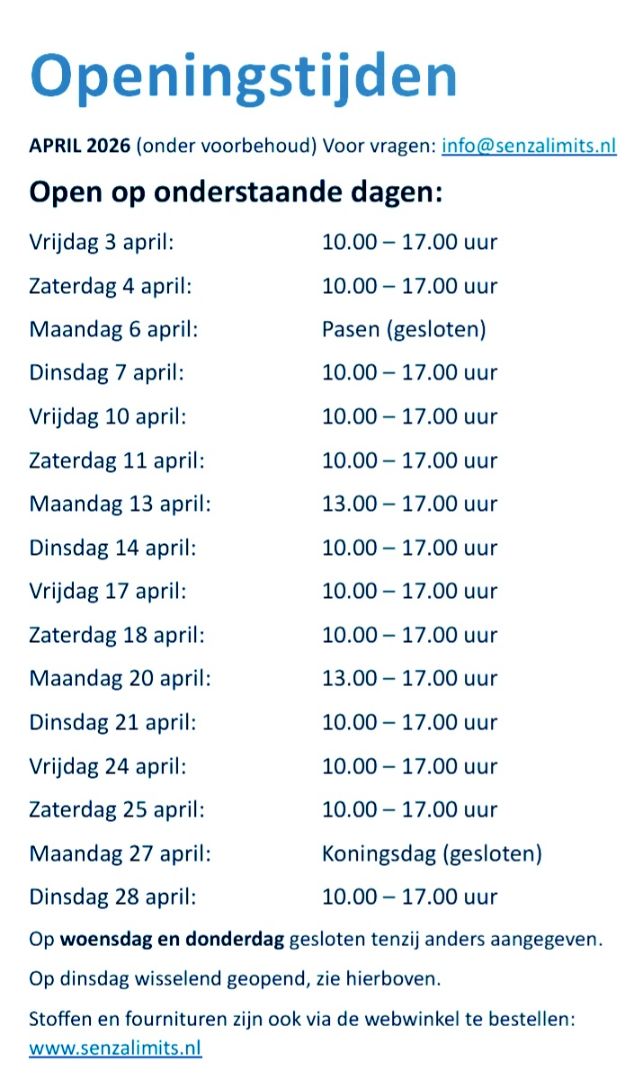 Openingstijden

APRIL 2026 (onder voorbehoud) Voor vragen: info@senzalimits.nl

Open op onderstaande dagen:

Vrijdag 3 april: 10.00 – 17.00 uur
Zaterdag 4 april: 10.00 – 17.00 uur
Maandag 6 april: Pasen (gesloten)
Dinsdag 7 april: 10.00 – 17.00 uur
Vrijdag 10 april: 10.00 – 17.00 uur
Zaterdag 11 april: 10.00 – 17.00 uur
Maandag 13 april: 13.00 – 17.00 uur
Dinsdag 14 april: 10.00 – 17.00 uur
Vrijdag 17 april: 10.00 – 17.00 uur
Zaterdag 18 april: 10.00 – 17.00 uur
Maandag 20 april: 13.00 – 17.00 uur
Dinsdag 21 april: 10.00 – 17.00 uur
Vrijdag 24 april: 10.00 – 17.00 uur
Zaterdag 25 april: 10.00 – 17.00 uur
Maandag 27 april: Koningsdag (gesloten)
Dinsdag 28 april: 10.00 – 17.00 uur

Op woensdag en donderdag gesloten tenzij anders aangegeven.

Op dinsdag wisselend geopend, zie hierboven.

Stoffen en fournituren zijn ook via de webwinkel te bestellen: www.senzalimits.nl